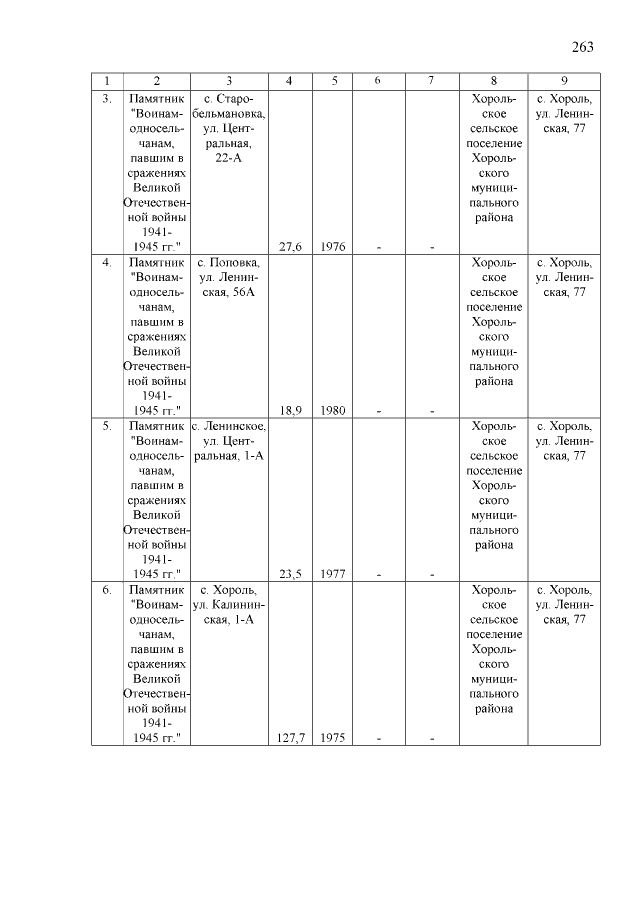 263

| 1 | 2 | 3 | 4 | 5 | 6 | 7 | 8 | 9 |
|---|---|---|---|---|---|---|---|---|
| 3. | Памятник "Воинам-односельчанам, павшим в сражениях Великой Отечественной войны 1941-1945 гг." | с. Старобельмановка, ул. Центральная, 22-А | 27,6 | 1976 | - | - | Хорольское сельское поселение Хорольского муниципального района | с. Хороль, ул. Ленинская, 77 |
| 4. | Памятник "Воинам-односельчанам, павшим в сражениях Великой Отечественной войны 1941-1945 гг." | с. Поповка, ул. Ленинская, 56А | 18,9 | 1980 | - | - | Хорольское сельское поселение Хорольского муниципального района | с. Хороль, ул. Ленинская, 77 |
| 5. | Памятник "Воинам-односельчанам, павшим в сражениях Великой Отечественной войны 1941-1945 гг." | с. Ленинское, ул. Центральная, 1-А | 23,5 | 1977 | - | - | Хорольское сельское поселение Хорольского муниципального района | с. Хороль, ул. Ленинская, 77 |
| 6. | Памятник "Воинам-односельчанам, павшим в сражениях Великой Отечественной войны 1941-1945 гг." | с. Хороль, ул. Калининская, 1-А | 127,7 | 1975 | - | - | Хорольское сельское поселение Хорольского муниципального района | с. Хороль, ул. Ленинская, 77 |